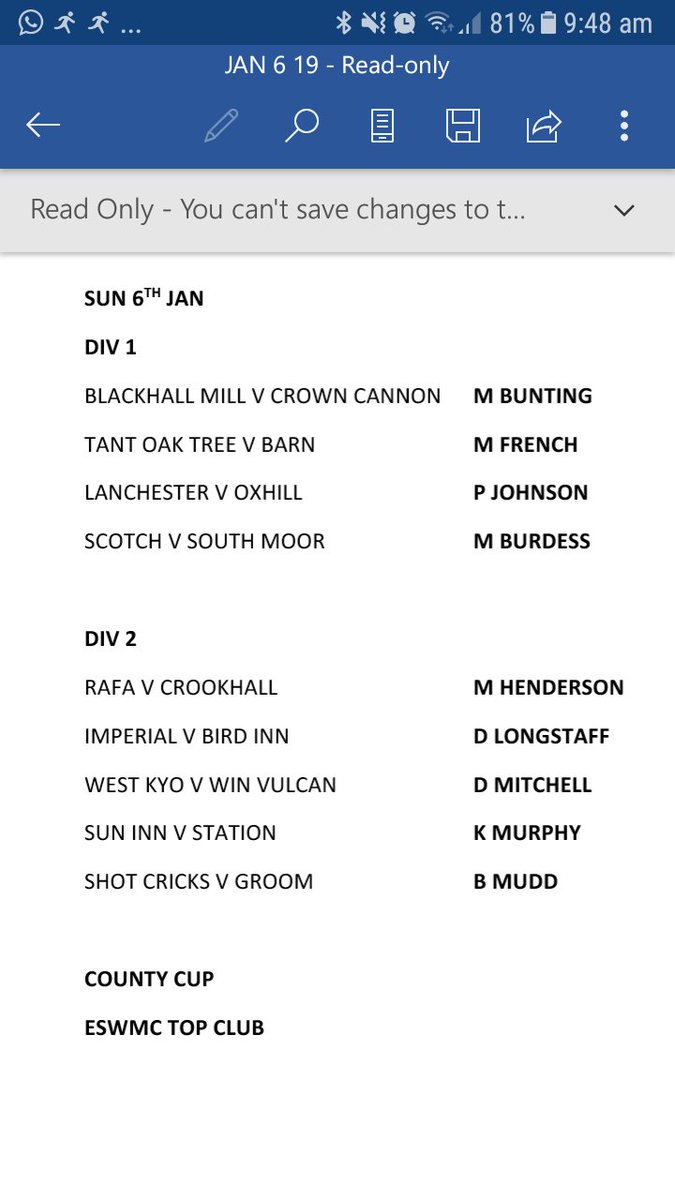 ... 81% 9:48 am

JAN 6 19 - Read-only

Read Only - You can't save changes to t...

SUN 6$^{TH}$ JAN

DIV 1

BLACKHALL MILL V CROWN CANNON M BUNTING

TANT OAK TREE V BARN M FRENCH

LANCHESTER V OXHILL P JOHNSON

SCOTCH V SOUTH MOOR M BURDESS

DIV 2

RAFA V CROOKHALL M HENDERSON

IMPERIAL V BIRD INN D LONGSTAFF

WEST KYO V WIN VULCAN D MITCHELL

SUN INN V STATION K MURPHY

SHOT CRICKS V GROOM B MUDD

COUNTY CUP

ESWMC TOP CLUB